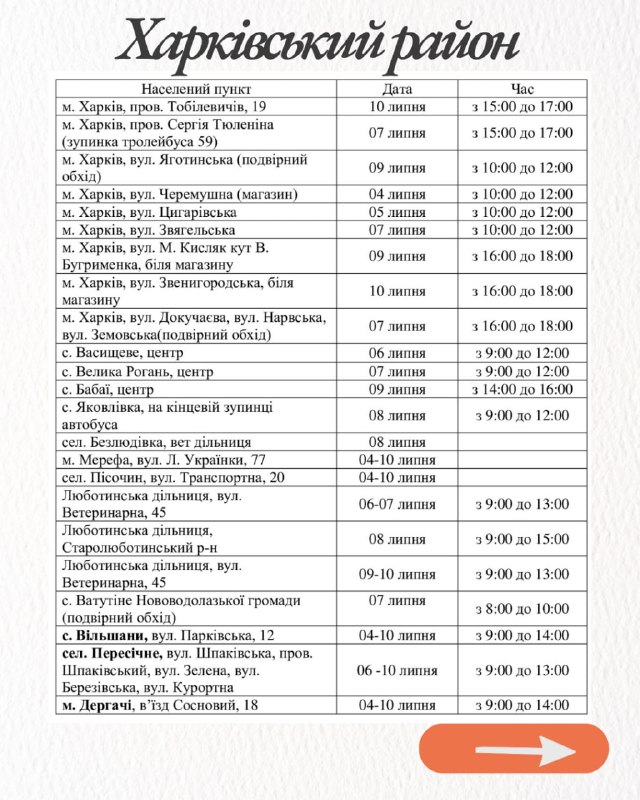 Харківський район

| Населений пункт | Дата | Час |
|---|---|---|
| м. Харків, пров. Тобілевичів, 19 | 10 липня | з 15:00 до 17:00 |
| м. Харків, пров. Сергія Тюленіна (зупинка тролейбуса 59) | 07 липня | з 15:00 до 17:00 |
| м. Харків, вул. Яготинська (подвірний обхід) | 09 липня | з 10:00 до 12:00 |
| м. Харків, вул. Черемушна (магазин) | 04 липня | з 10:00 до 12:00 |
| м. Харків, вул. Цигарівська | 05 липня | з 10:00 до 12:00 |
| м. Харків, вул. Звягельська | 07 липня | з 10:00 до 12:00 |
| м. Харків, вул. М. Кисляк кут В. Бугрименка, біля магазину | 09 липня | з 16:00 до 18:00 |
| м. Харків, вул. Звенигородська, біля магазину | 10 липня | з 16:00 до 18:00 |
| м. Харків, вул. Докучаєва, вул. Нарвська, вул. Земовська(подвірний обхід) | 07 липня | з 16:00 до 18:00 |
| с. Васищеве, центр | 06 липня | з 9:00 до 12:00 |
| с. Велика Рогань, центр | 07 липня | з 9:00 до 12:00 |
| с. Бабаї, центр | 09 липня | з 14:00 до 16:00 |
| с. Яковлівка, на кінцевій зупинці автобуса | 08 липня | з 9:00 до 12:00 |
| сел. Безлюдівка, вет дільниця | 08 липня | |
| м. Мерефа, вул. Л. Українки, 77 | 04-10 липня | |
| сел. Пісочин, вул. Транспортна, 20 | 04-10 липня | |
| Люботинська дільниця, вул. Ветеринарна, 45 | 06-07 липня | з 9:00 до 13:00 |
| Люботинська дільниця, Старолюботинський р-н | 08 липня | з 9:00 до 15:00 |
| Люботинська дільниця, вул. Ветеринарна, 45 | 09-10 липня | з 9:00 до 13:00 |
| с. Ватутіне Нововодолазької громади (подвірний обхід) | 07 липня | з 8:00 до 10:00 |
| с. Вільшани, вул. Парківська, 12 | 04-10 липня | з 9:00 до 14:00 |
| сел. Пересічне, вул. Шпаківська, пров. Шпаківський, вул. Зелена, вул. Березівська, вул. Курортна | 06 -10 липня | з 9:00 до 13:00 |
| м. Дергачі, в'їзд Сосновий, 18 | 04-10 липня | з 9:00 до 14:00 |